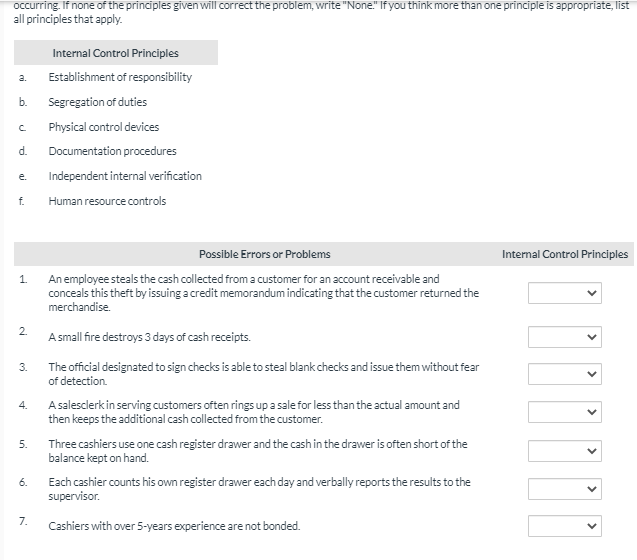 occurring. If none of the principles given will correct the problem, write "None." If you think more than one principle is appropriate, list all principles that apply.

| | Internal Control Principles |
|---|---|
| a. | Establishment of responsibility |
| b. | Segregation of duties |
| c. | Physical control devices |
| d. | Documentation procedures |
| e. | Independent internal verification |
| f. | Human resource controls |

| | Possible Errors or Problems | Internal Control Principles |
|---|---|---|
| 1. | An employee steals the cash collected from a customer for an account receivable and conceals this theft by issuing a credit memorandum indicating that the customer returned the merchandise. | |
| 2. | A small fire destroys 3 days of cash receipts. | |
| 3. | The official designated to sign checks is able to steal blank checks and issue them without fear of detection. | |
| 4. | A salesclerk in serving customers often rings up a sale for less than the actual amount and then keeps the additional cash collected from the customer. | |
| 5. | Three cashiers use one cash register drawer and the cash in the drawer is often short of the balance kept on hand. | |
| 6. | Each cashier counts his own register drawer each day and verbally reports the results to the supervisor. | |
| 7. | Cashiers with over 5-years experience are not bonded. | |